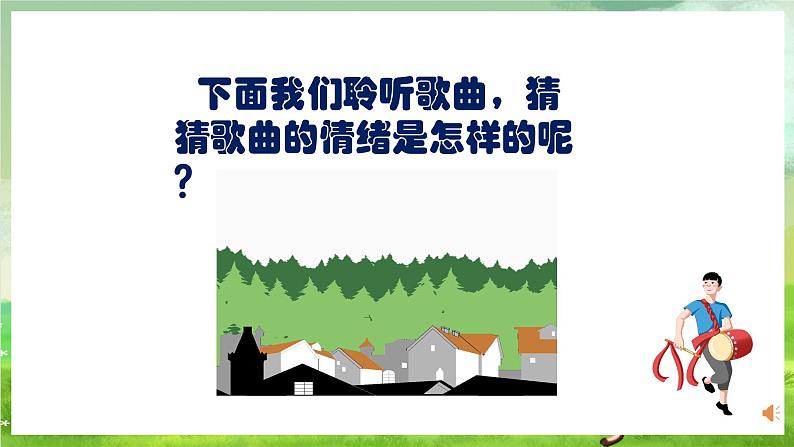 下面我们聆听歌曲，猜猜歌曲的情绪是怎样的呢？